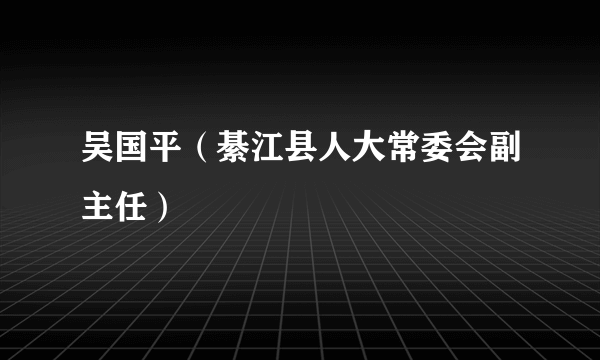 吴国平（綦江县人大常委会副主任）